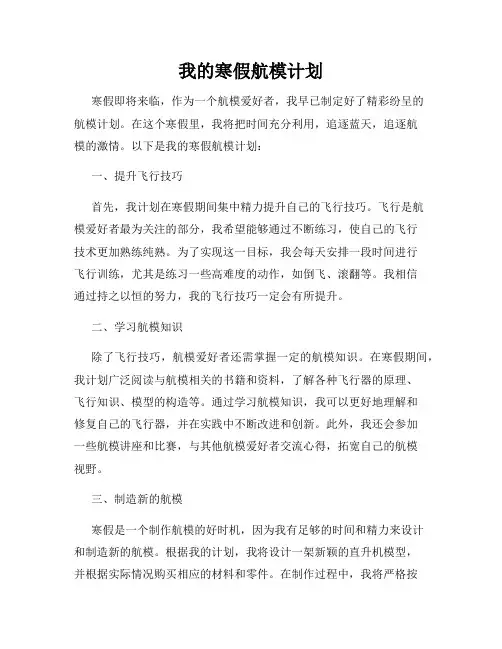 我的寒假航模计划

寒假即将来临，作为一个航模爱好者，我早已制定好了精彩纷呈的航模计划。在这个寒假里，我将把时间充分利用，追逐蓝天，追逐航模的激情。以下是我的寒假航模计划：

一、提升飞行技巧

首先，我计划在寒假期间集中精力提升自己的飞行技巧。飞行是航模爱好者最为关注的部分，我希望能够通过不断练习，使自己的飞行技术更加熟练纯熟。为了实现这一目标，我会每天安排一段时间进行飞行训练，尤其是练习一些高难度的动作，如倒飞、滚翻等。我相信通过持之以恒的努力，我的飞行技巧一定会有所提升。

二、学习航模知识

除了飞行技巧，航模爱好者还需掌握一定的航模知识。在寒假期间，我计划广泛阅读与航模相关的书籍和资料，了解各种飞行器的原理、飞行知识、模型的构造等。通过学习航模知识，我可以更好地理解和修复自己的飞行器，并在实践中不断改进和创新。此外，我还会参加一些航模讲座和比赛，与其他航模爱好者交流心得，拓宽自己的航模视野。

三、制造新的航模

寒假是一个制作航模的好时机，因为我有足够的时间和精力来设计和制造新的航模。根据我的计划，我将设计一架新颖的直升机模型，并根据实际情况购买相应的材料和零件。在制作过程中，我将严格按